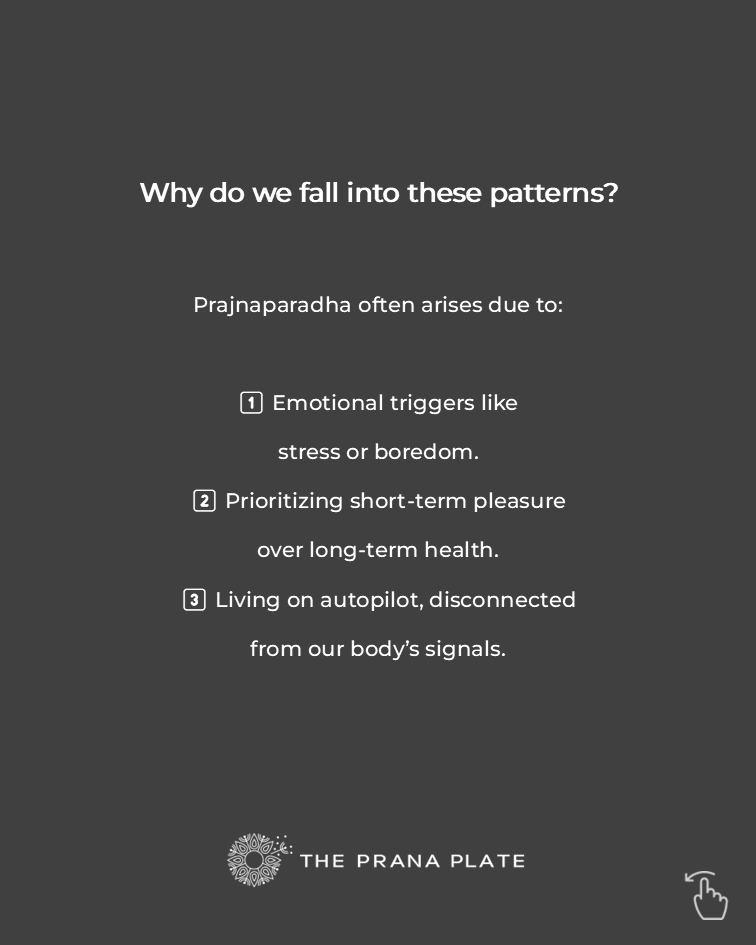 Why do we fall into these patterns?

Prajnaparadha often arises due to:

1 Emotional triggers like stress or boredom.

2 Prioritizing short-term pleasure over long-term health.

3 Living on autopilot, disconnected from our body's signals.

THE PRANA PLATE